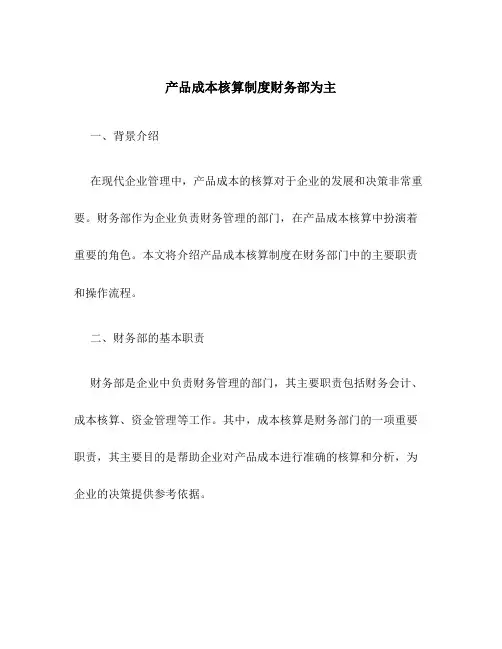 产品成本核算制度财务部为主

一、背景介绍

在现代企业管理中，产品成本的核算对于企业的发展和决策非常重要。财务部作为企业负责财务管理的部门，在产品成本核算中扮演着重要的角色。本文将介绍产品成本核算制度在财务部门中的主要职责和操作流程。

二、财务部的基本职责

财务部是企业中负责财务管理的部门，其主要职责包括财务会计、成本核算、资金管理等工作。其中，成本核算是财务部门的一项重要职责，其主要目的是帮助企业对产品成本进行准确的核算和分析，为企业的决策提供参考依据。